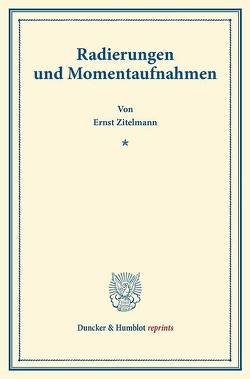 Radierungen
und Momentaufnahmen

Von
Ernst Zitelmann

*

Duncker & Humblot reprints